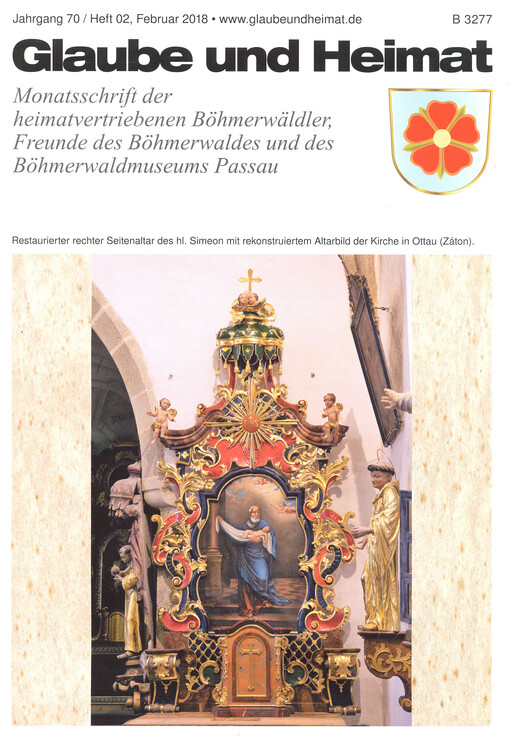 Jahrgang 70 / Heft 02, Februar 2018 • www.glaubeundheimat.de

B 3277

Glaube und Heimat

Monatsschrift der heimatvertriebenen Böhmerwäldler, Freunde des Böhmerwaldes und des Böhmerwaldmuseums Passau

Restaurierter rechter Seitenaltar des hl. Simeon mit rekonstruiertem Altarbild der Kirche in Ottau (Záton).